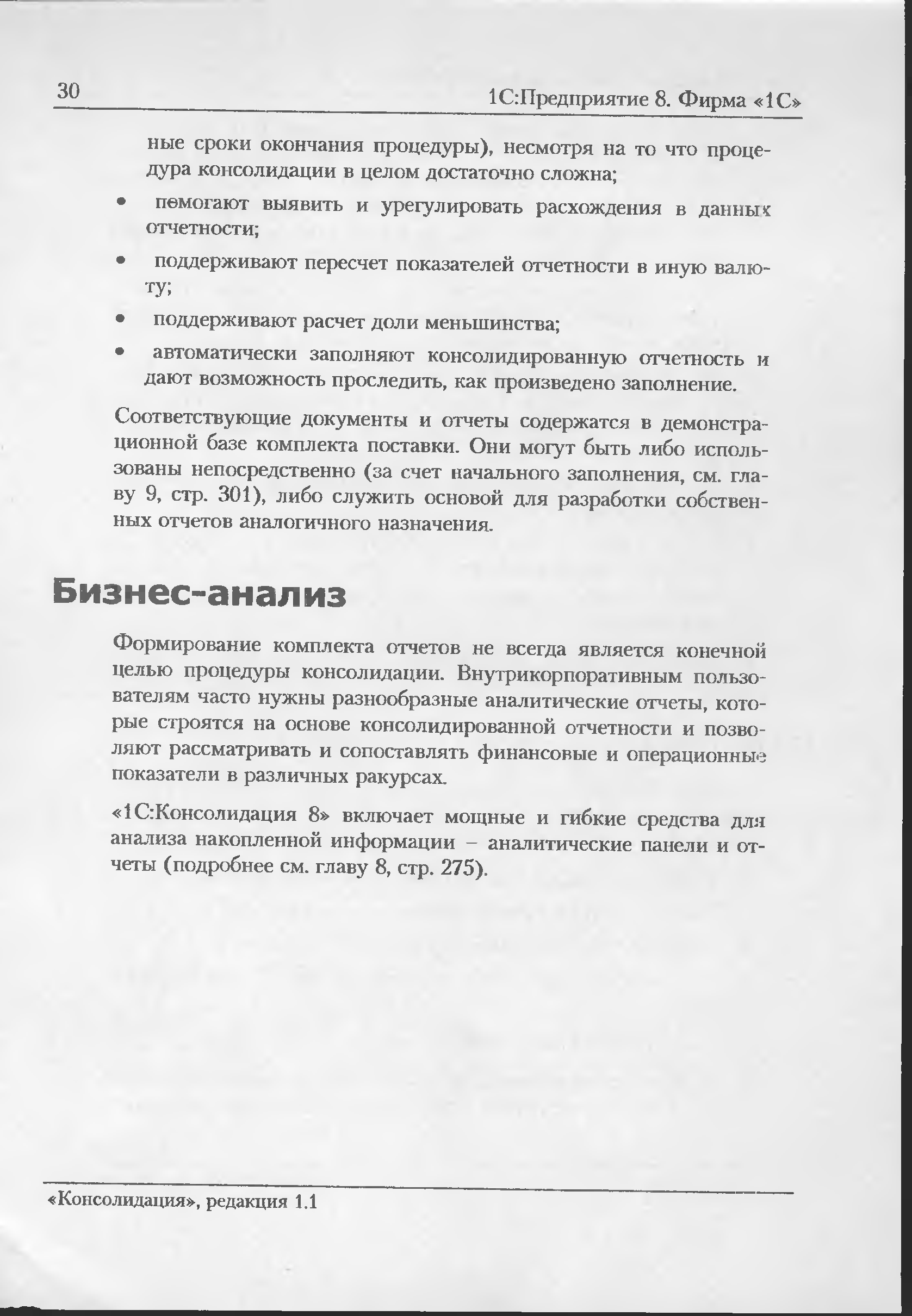 30

1С:Предприятие 8. Фирма «1С»

ные сроки окончания процедуры), несмотря на то что процедура консолидации в целом достаточно сложна;

• помогают выявить и урегулировать расхождения в данных отчетности;

• поддерживают пересчет показателей отчетности в иную валюту;

• поддерживают расчет доли меньшинства;

• автоматически заполняют консолидированную отчетность и дают возможность проследить, как произведено заполнение.

Соответствующие документы и отчеты содержатся в демонстрационной базе комплекта поставки. Они могут быть либо использованы непосредственно (за счет начального заполнения, см. главу 9, стр. 301), либо служить основой для разработки собственных отчетов аналогичного назначения.

Бизнес-анализ

Формирование комплекта отчетов не всегда является конечной целью процедуры консолидации. Внутрикорпоративным пользователям часто нужны разнообразные аналитические отчеты, которые строятся на основе консолидированной отчетности и позволяют рассматривать и сопоставлять финансовые и операционные показатели в различных ракурсах.

«1С:Консолидация 8» включает мощные и гибкие средства для анализа накопленной информации – аналитические панели и отчеты (подробнее см. главу 8, стр. 275).

«Консолидация», редакция 1.1